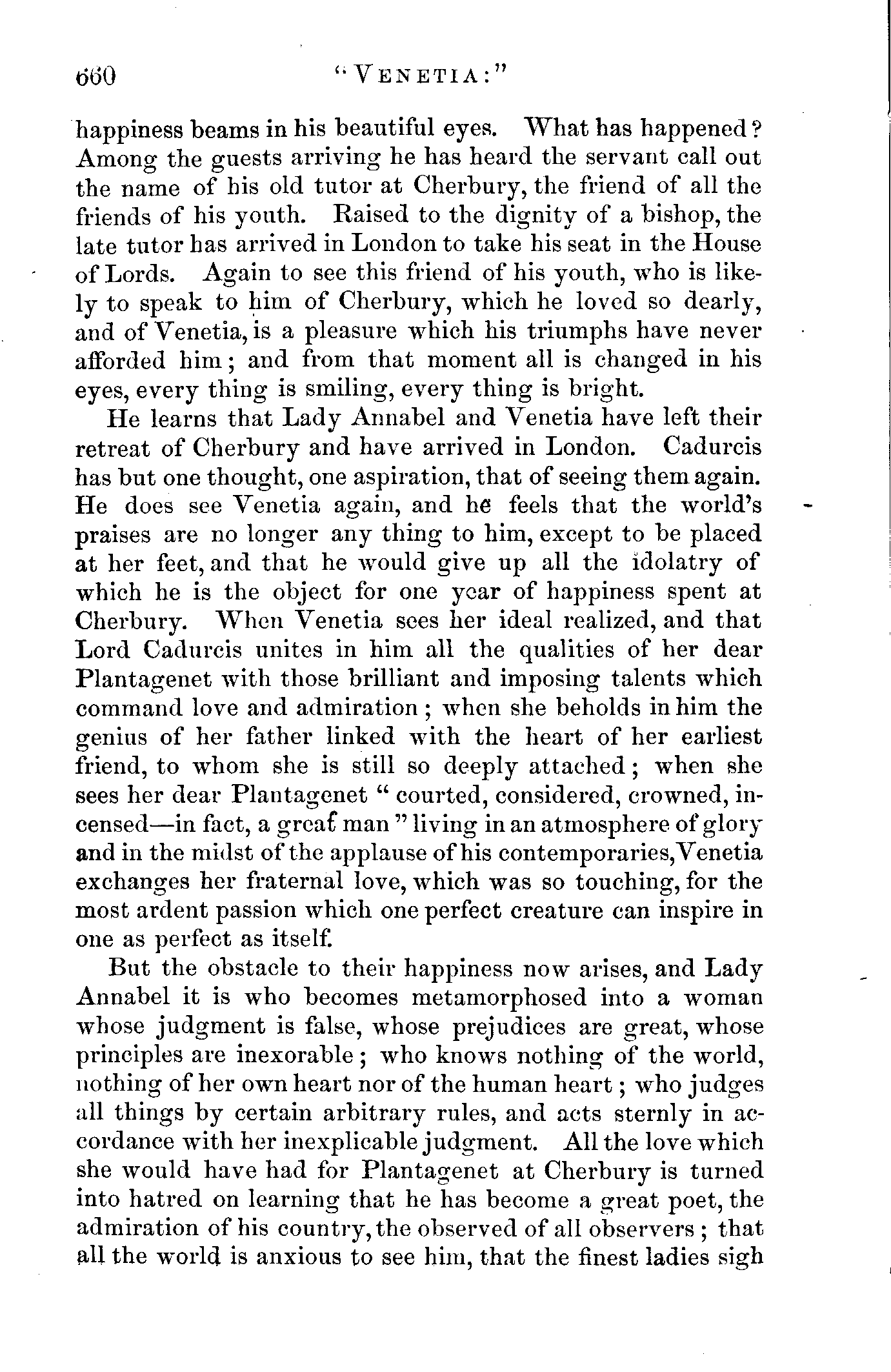 660 "VENETIA:"

happiness beams in his beautiful eyes. What has happened? Among the guests arriving he has heard the servant call out the name of his old tutor at Cherbury, the friend of all the friends of his youth. Raised to the dignity of a bishop, the late tutor has arrived in London to take his seat in the House of Lords. Again to see this friend of his youth, who is likely to speak to him of Cherbury, which he loved so dearly, and of Venetia, is a pleasure which his triumphs have never afforded him; and from that moment all is changed in his eyes, every thing is smiling, every thing is bright.

He learns that Lady Annabel and Venetia have left their retreat of Cherbury and have arrived in London. Cadurcis has but one thought, one aspiration, that of seeing them again. He does see Venetia again, and he feels that the world's praises are no longer any thing to him, except to be placed at her feet, and that he would give up all the idolatry of which he is the object for one year of happiness spent at Cherbury. When Venetia sees her ideal realized, and that Lord Cadurcis unites in him all the qualities of her dear Plantagenet with those brilliant and imposing talents which command love and admiration; when she beholds in him the genius of her father linked with the heart of her earliest friend, to whom she is still so deeply attached; when she sees her dear Plantagenet "courted, considered, crowned, incensed—in fact, a great man" living in an atmosphere of glory and in the midst of the applause of his contemporaries, Venetia exchanges her fraternal love, which was so touching, for the most ardent passion which one perfect creature can inspire in one as perfect as itself.

But the obstacle to their happiness now arises, and Lady Annabel it is who becomes metamorphosed into a woman whose judgment is false, whose prejudices are great, whose principles are inexorable; who knows nothing of the world, nothing of her own heart nor of the human heart; who judges all things by certain arbitrary rules, and acts sternly in accordance with her inexplicable judgment. All the love which she would have had for Plantagenet at Cherbury is turned into hatred on learning that he has become a great poet, the admiration of his country, the observed of all observers; that all the world is anxious to see him, that the finest ladies sigh